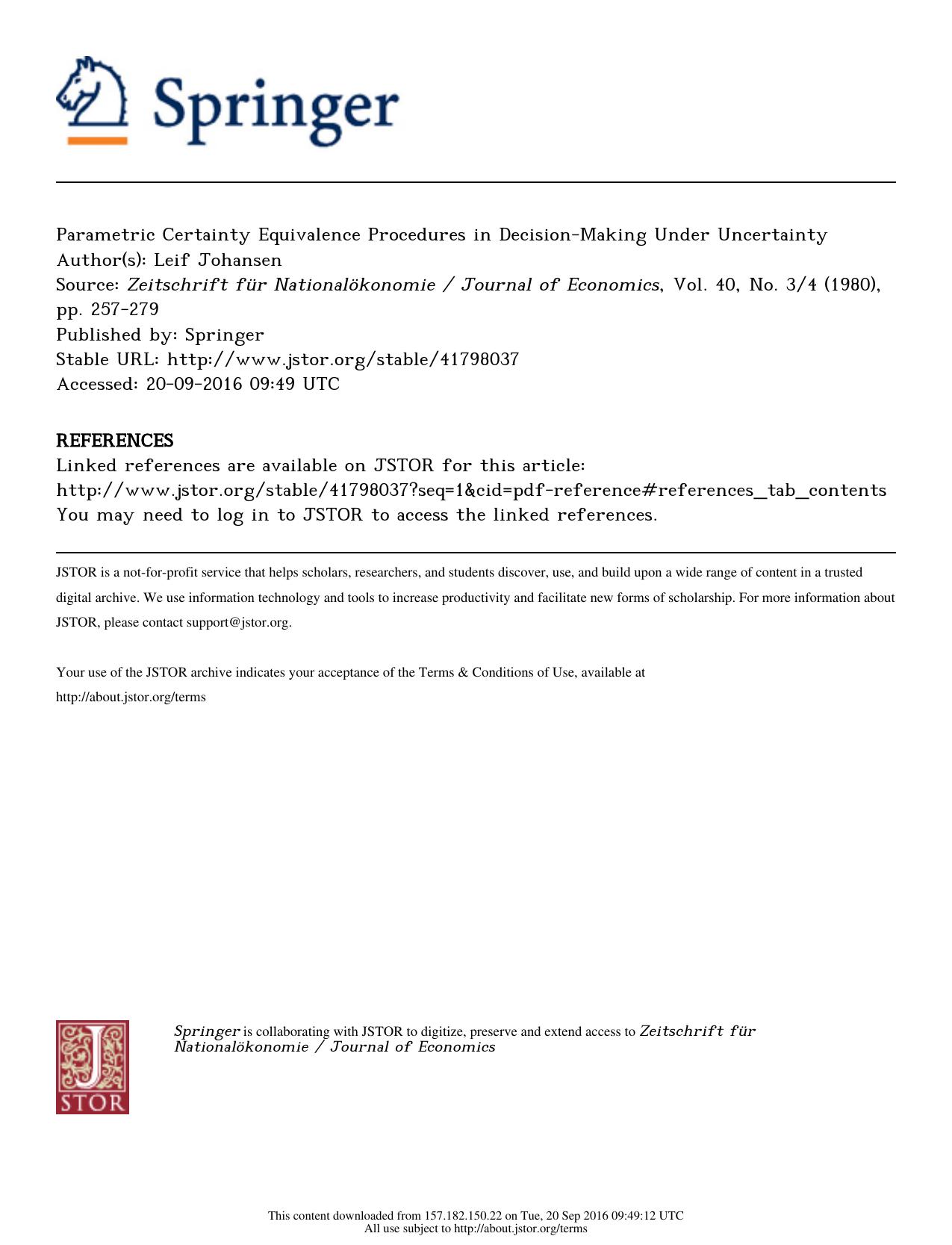 Springer

Parametric Certainty Equivalence Procedures in Decision-Making Under Uncertainty
Author(s): Leif Johansen
Source: Zeitschrift für Nationalökonomie / Journal of Economics, Vol. 40, No. 3/4 (1980), pp. 257-279
Published by: Springer
Stable URL: http://www.jstor.org/stable/41798037
Accessed: 20-09-2016 09:49 UTC

REFERENCES
Linked references are available on JSTOR for this article:
http://www.jstor.org/stable/41798037?seq=1&cid=pdf-reference#references_tab_contents
You may need to log in to JSTOR to access the linked references.

JSTOR is a not-for-profit service that helps scholars, researchers, and students discover, use, and build upon a wide range of content in a trusted digital archive. We use information technology and tools to increase productivity and facilitate new forms of scholarship. For more information about JSTOR, please contact support@jstor.org.

Your use of the JSTOR archive indicates your acceptance of the Terms & Conditions of Use, available at http://about.jstor.org/terms

JSTOR

Springer is collaborating with JSTOR to digitize, preserve and extend access to Zeitschrift für Nationalökonomie / Journal of Economics

This content downloaded from 157.182.150.22 on Tue, 20 Sep 2016 09:49:12 UTC
All use subject to http://about.jstor.org/terms